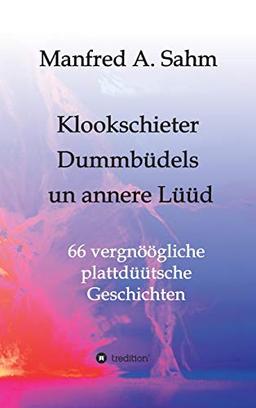 Manfred A. Sahm

Klookschieter
Dummbüdels
un annere Lüüd

66 vergnöögliche
plattdüütsche
Geschichten

tredition